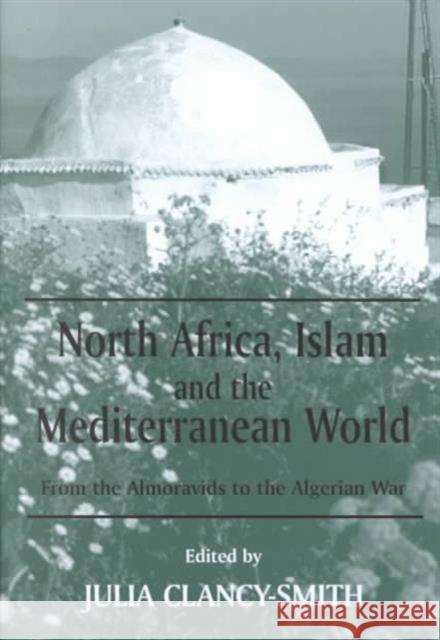 North Africa, Islam and the Mediterranean World

From the Almoravids to the Algerian War

Edited by

JULIA CLANCY-SMITH